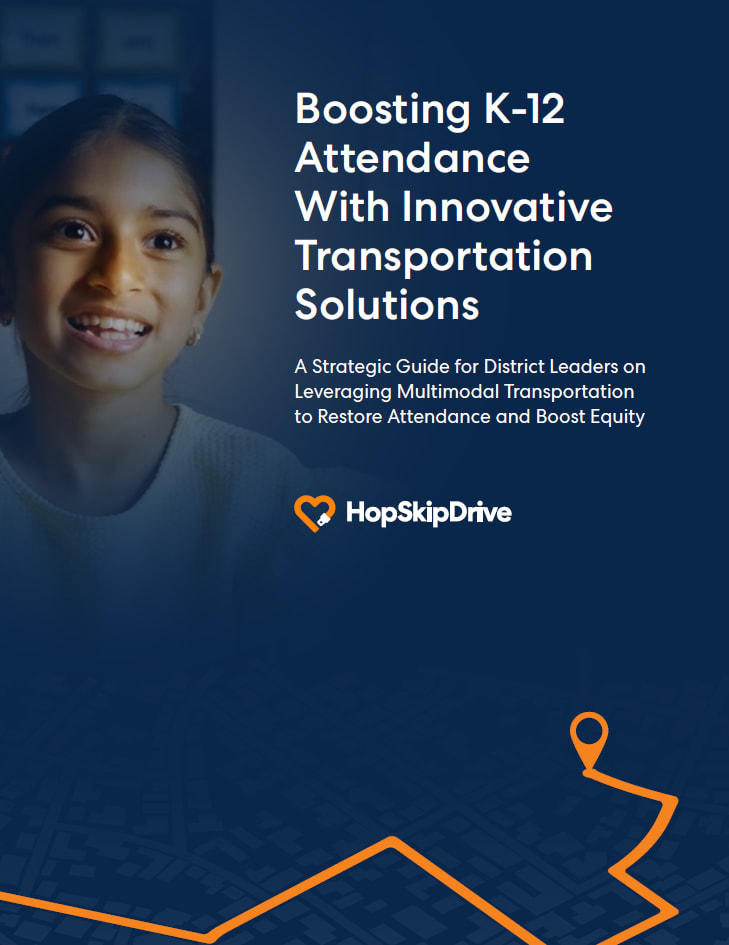 Boosting K-12 Attendance With Innovative Transportation Solutions

A Strategic Guide for District Leaders on Leveraging Multimodal Transportation to Restore Attendance and Boost Equity

HopSkipDrive